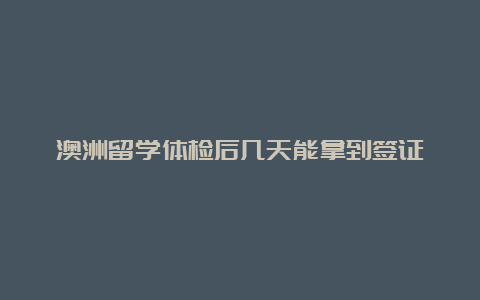 澳洲留学体检后几天能拿到签证